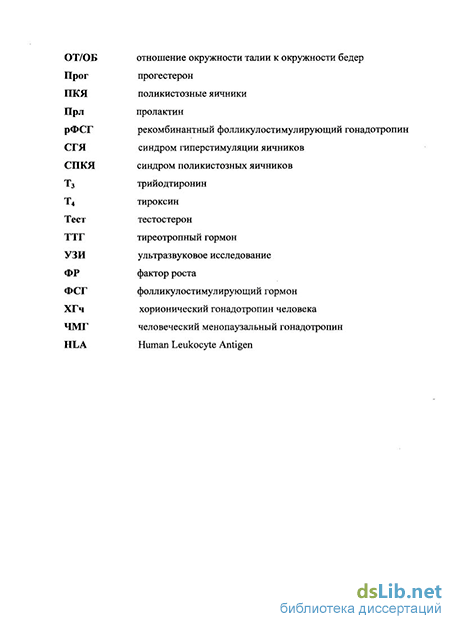 | | |
|---|---|
| ОТ/ОБ | отношение окружности талии к окружности бедер |
| Прог | прогестерон |
| ПКЯ | поликистозные яичники |
| Прл | пролактин |
| рФСГ | рекомбинантный фолликулостимулирующий гонадотропин |
| СГЯ | синдром гиперстимуляции яичников |
| СПКЯ | синдром поликистозных яичников |
| $T_3$ | трийодтиронин |
| $T_4$ | тироксин |
| Тест | тестостерон |
| ТТГ | тиреотропный гормон |
| УЗИ | ультразвуковое исследование |
| ФР | фактор роста |
| ФСГ | фолликулостимулирующий гормон |
| ХГч | хорионический гонадотропин человека |
| ЧМГ | человеческий менопаузальный гонадотропин |
| HLA | Human Leukocyte Antigen |

dsLib.net
библиотека диссертаций